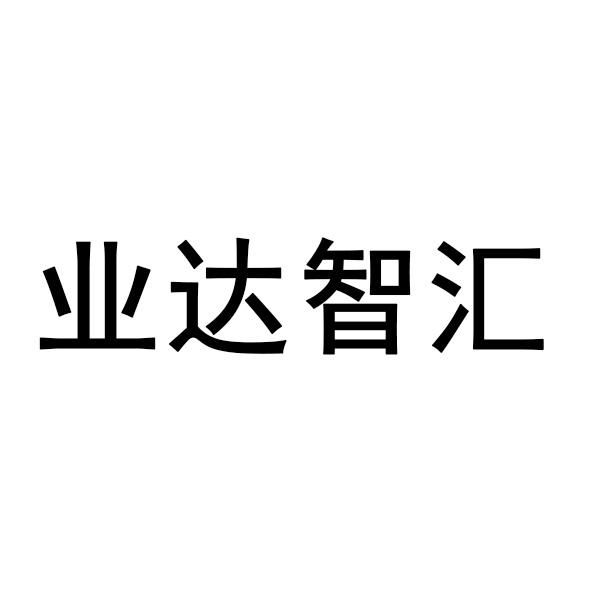 业达智汇